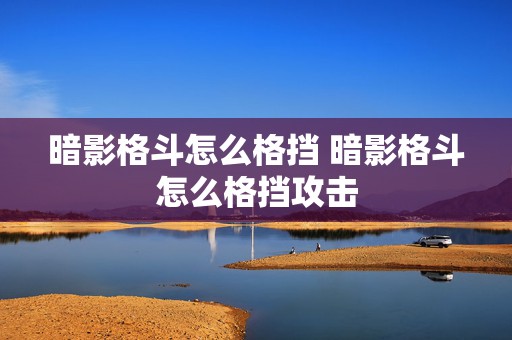 暗影格斗怎么格挡 暗影格斗怎么格挡攻击